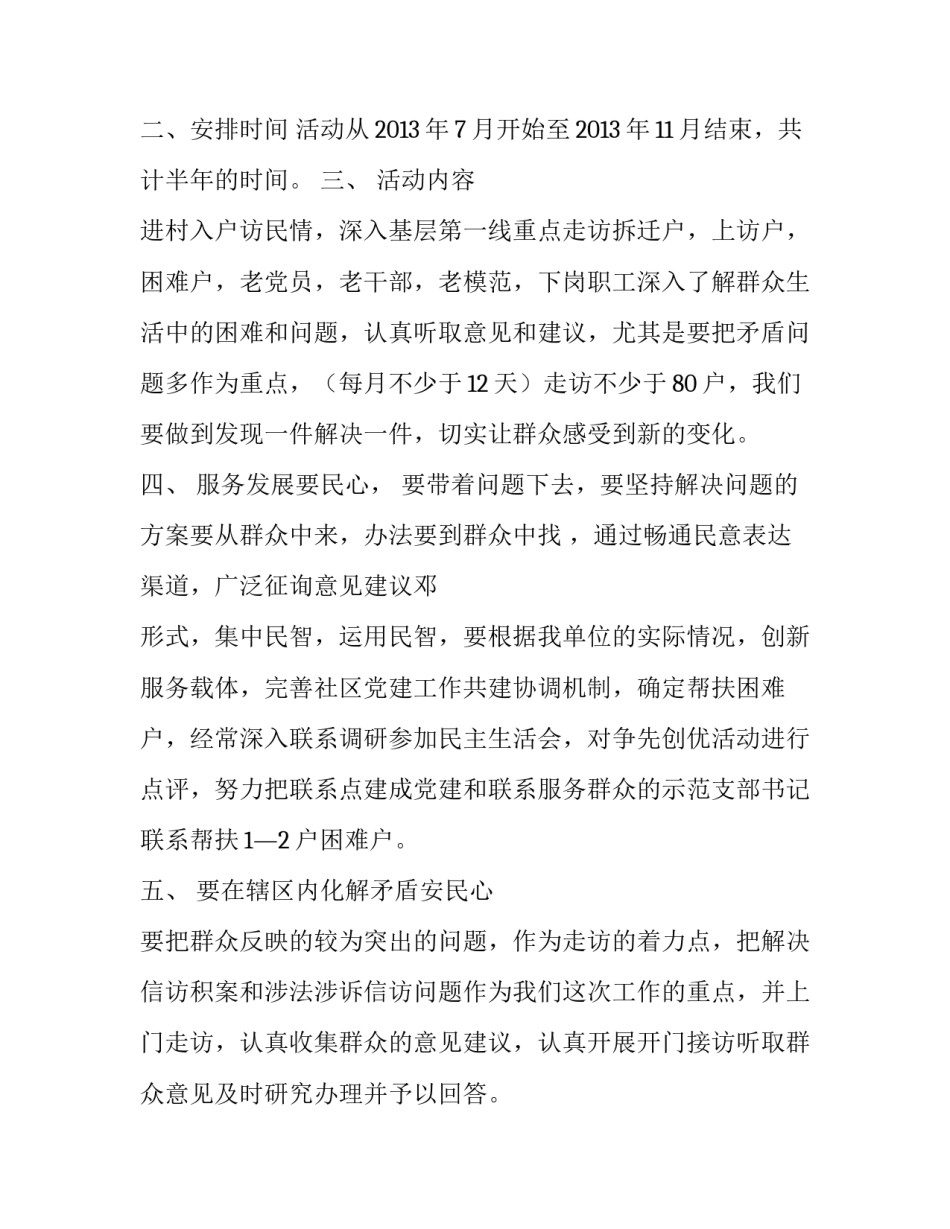 二、安排时间 活动从 2013 年 7 月开始至 2013 年 11 月结束，共计半年的时间。 三、 活动内容

进村入户访民情，深入基层第一线重点走访拆迁户，上访户，困难户，老党员，老干部，老模范，下岗职工深入了解群众生活中的困难和问题，认真听取意见和建议，尤其是要把矛盾问题多作为重点，（每月不少于 12 天）走访不少于 80 户，我们要做到发现一件解决一件，切实让群众感受到新的变化。

四、 服务发展要民心， 要带着问题下去，要坚持解决问题的方案要从群众中来，办法要到群众中找 ，通过畅通民意表达渠道，广泛征询意见建议邓

形式，集中民智，运用民智，要根据我单位的实际情况，创新服务载体，完善社区党建工作共建协调机制，确定帮扶困难户，经常深入联系调研参加民主生活会，对争先创优活动进行点评，努力把联系点建成党建和联系服务群众的示范支部书记联系帮扶 1—2 户困难户。

五、 要在辖区内化解矛盾安民心

要把群众反映的较为突出的问题，作为走访的着力点，把解决信访积案和涉法涉诉信访问题作为我们这次工作的重点，并上门走访，认真收集群众的意见建议，认真开展开门接访听取群众意见及时研究办理并予以回答。